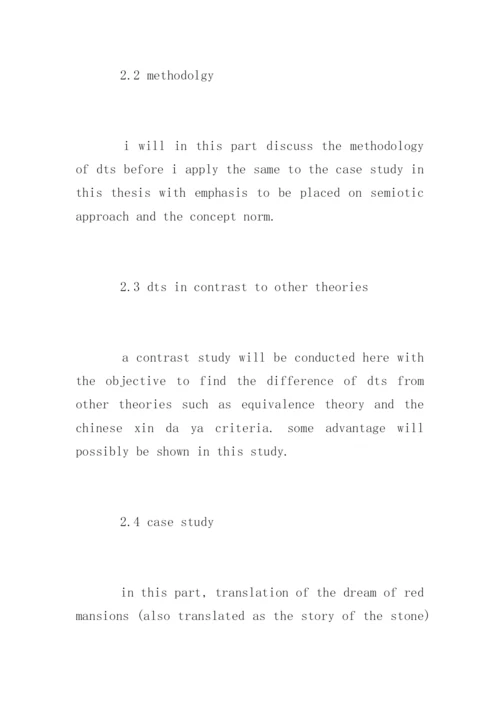 2.2 methodolgy

i will in this part discuss the methodology of dts before i apply the same to the case study in this thesis with emphasis to be placed on semiotic approach and the concept norm.

2.3 dts in contrast to other theories

a contrast study will be conducted here with the objective to find the difference of dts from other theories such as equivalence theory and the chinese xin da ya criteria. some advantage will possibly be shown in this study.

2.4 case study

in this part, translation of the dream of red mansions (also translated as the story of the stone)